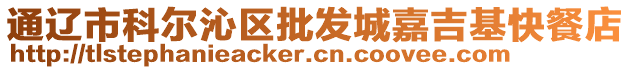 通辽市科尔沁区批发城嘉吉基快餐店
http://tlstephanieacker.cn.coovee.com